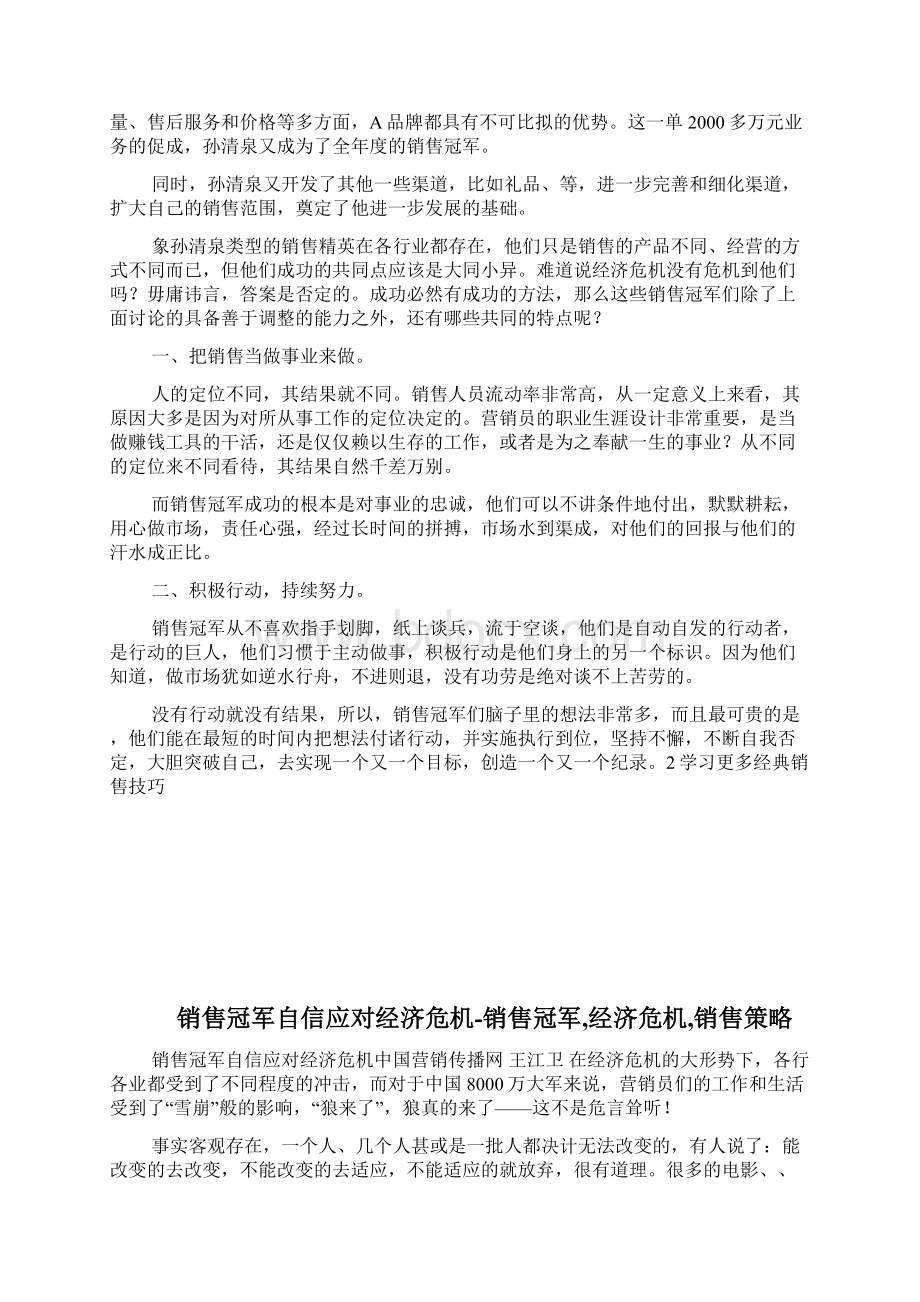 量、售后服务和价格等多方面，A 品牌都具有不可比拟的优势。这一单 2000 多万元业务的促成，孙清泉又成为了全年度的销售冠军。

同时，孙清泉又开发了其他一些渠道，比如礼品、等，进一步完善和细化渠道，扩大自己的销售范围，奠定了他进一步发展的基础。

象孙清泉类型的销售精英在各行业都存在，他们只是销售的产品不同、经营的方式不同而已，但他们成功的共同点应该是大同小异。难道说经济危机没有危机到他们吗？毋庸讳言，答案是否定的。成功必然有成功的方法，那么这些销售冠军们除了上面讨论的具备善于调整的能力之外，还有哪些共同的特点呢？

一、把销售当做事业来做。

人的定位不同，其结果就不同。销售人员流动率非常高，从一定意义上来看，其原因大多是因为对所从事工作的定位决定的。营销员的职业生涯设计非常重要，是当做赚钱工具的干活，还是仅仅赖以生存的工作，或者是为之奉献一生的事业？从不同的定位来不同看待，其结果自然千差万别。

而销售冠军成功的根本是对事业的忠诚，他们可以不讲条件地付出，默默耕耘，用心做市场，责任心强，经过长时间的拼搏，市场水到渠成，对他们的回报与他们的汗水成正比。

二、积极行动，持续努力。

销售冠军从不喜欢指手划脚，纸上谈兵，流于空谈，他们是自动自发的行动者，是行动的巨人，他们习惯于主动做事，积极行动是他们身上的另一个标识。因为他们知道，做市场犹如逆水行舟，不进则退，没有功劳是绝对谈不上苦劳的。

没有行动就没有结果，所以，销售冠军们脑子里的想法非常多，而且最可贵的是，他们能在最短的时间内把想法付诸行动，并实施执行到位，坚持不懈，不断自我否定，大胆突破自己，去实现一个又一个目标，创造一个又一个纪录。2 学习更多经典销售技巧

销售冠军自信应对经济危机-销售冠军,经济危机,销售策略

销售冠军自信应对经济危机中国营销传播网 王江卫 在经济危机的大形势下，各行各业都受到了不同程度的冲击，而对于中国 8000 万大军来说，营销员们的工作和生活受到了“雪崩”般的影响，“狼来了”，狼真的来了——这不是危言耸听！

事实客观存在，一个人、几个人甚或是一批人都决计无法改变的，有人说了：能改变的去改变，不能改变的去适应，不能适应的就放弃，很有道理。很多的电影、、